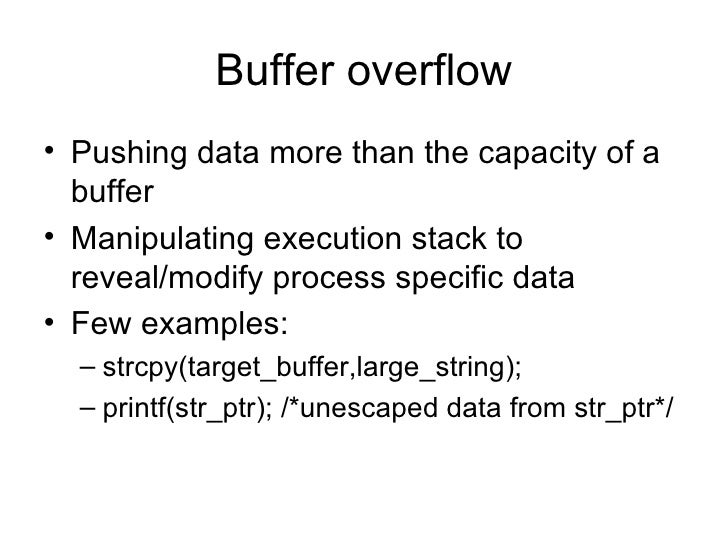 Buffer overflow

• Pushing data more than the capacity of a buffer
• Manipulating execution stack to reveal/modify process specific data
• Few examples:
– strcpy(target_buffer,large_string);
– printf(str_ptr); /*unescaped data from str_ptr*/